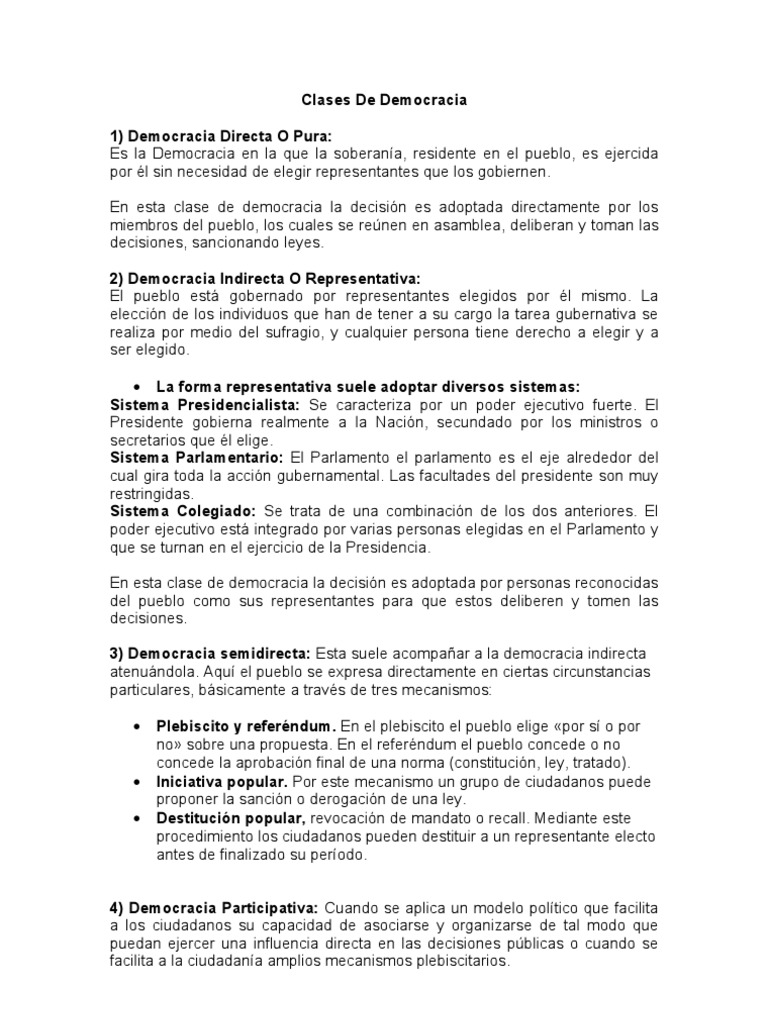 Clases De Democracia

1) Democracia Directa O Pura:
Es la Democracia en la que la soberanía, residente en el pueblo, es ejercida por él sin necesidad de elegir representantes que los gobiernen.

En esta clase de democracia la decisión es adoptada directamente por los miembros del pueblo, los cuales se reúnen en asamblea, deliberan y toman las decisiones, sancionando leyes.

2) Democracia Indirecta O Representativa:
El pueblo está gobernado por representantes elegidos por él mismo. La elección de los individuos que han de tener a su cargo la tarea gubernativa se realiza por medio del sufragio, y cualquier persona tiene derecho a elegir y a ser elegido.

• La forma representativa suele adoptar diversos sistemas:
Sistema Presidencialista: Se caracteriza por un poder ejecutivo fuerte. El Presidente gobierna realmente a la Nación, secundado por los ministros o secretarios que él elige.
Sistema Parlamentario: El Parlamento el parlamento es el eje alrededor del cual gira toda la acción gubernamental. Las facultades del presidente son muy restringidas.
Sistema Colegiado: Se trata de una combinación de los dos anteriores. El poder ejecutivo está integrado por varias personas elegidas en el Parlamento y que se turnan en el ejercicio de la Presidencia.

En esta clase de democracia la decisión es adoptada por personas reconocidas del pueblo como sus representantes para que estos deliberen y tomen las decisiones.

3) Democracia semidirecta: Esta suele acompañar a la democracia indirecta atenuándola. Aquí el pueblo se expresa directamente en ciertas circunstancias particulares, básicamente a través de tres mecanismos:

• Plebiscito y referéndum. En el plebiscito el pueblo elige «por sí o por no» sobre una propuesta. En el referéndum el pueblo concede o no concede la aprobación final de una norma (constitución, ley, tratado).
• Iniciativa popular. Por este mecanismo un grupo de ciudadanos puede proponer la sanción o derogación de una ley.
• Destitución popular, revocación de mandato o recall. Mediante este procedimiento los ciudadanos pueden destituir a un representante electo antes de finalizado su período.

4) Democracia Participativa: Cuando se aplica un modelo político que facilita a los ciudadanos su capacidad de asociarse y organizarse de tal modo que puedan ejercer una influencia directa en las decisiones públicas o cuando se facilita a la ciudadanía amplios mecanismos plebiscitarios.